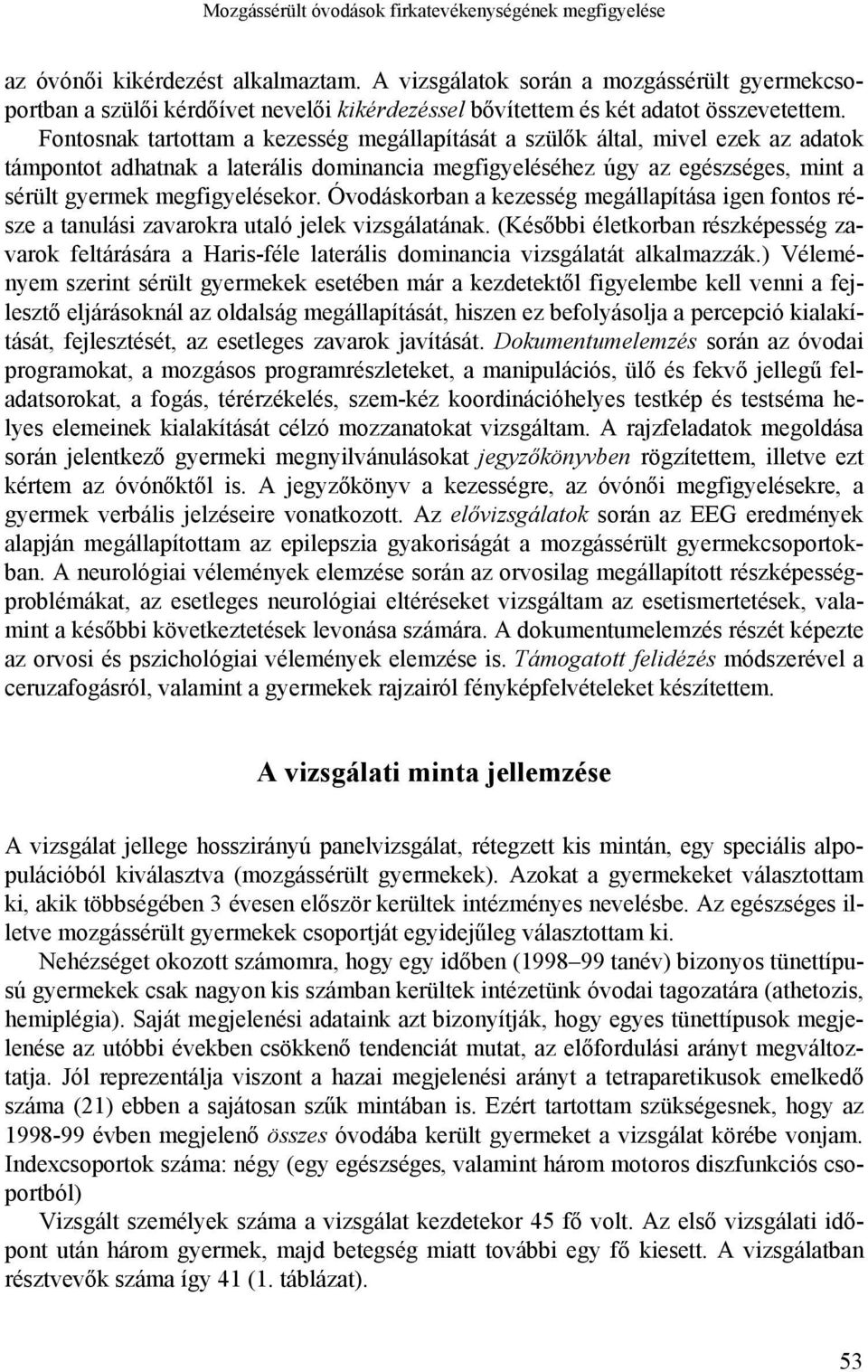 Mozgássérült óvodások firkatevékenységének megfigyelése

az óvónői kikérdezést alkalmaztam. A vizsgálatok során a mozgássérült gyermekcsoportban a szülői kérdőívet nevelői kikérdezéssel bővítettem és két adatot összevetettem. Fontosnak tartottam a kezesség megállapítását a szülők által, mivel ezek az adatok támpontot adhatnak a laterális dominancia megfigyeléséhez úgy az egészséges, mint a sérült gyermek megfigyelésekor. Óvodáskorban a kezesség megállapítása igen fontos része a tanulási zavarokra utaló jelek vizsgálatának. (Későbbi életkorban részképesség zavarok feltárására a Haris-féle laterális dominancia vizsgálatát alkalmazzák.) Véleményem szerint sérült gyermekek esetében már a kezdetektől figyelembe kell venni a fejlesztő eljárásoknál az oldalság megállapítását, hiszen ez befolyásolja a percepció kialakítását, fejlesztését, az esetleges zavarok javítását. Dokumentumelemzés során az óvodai programokat, a mozgásos programrészleteket, a manipulációs, ülő és fekvő jellegű feladatsorokat, a fogás, térérzékelés, szem-kéz koordinációhelyes testkép és testséma helyes elemeinek kialakítását célzó mozzanatokat vizsgáltam. A rajzfeladatok megoldása során jelentkező gyermeki megnyilvánulásokat jegyzőkönyvben rögzítettem, illetve ezt kértem az óvónőktől is. A jegyzőkönyv a kezességre, az óvónői megfigyelésekre, a gyermek verbális jelzéseire vonatkozott. Az elővizsgálatok során az EEG eredmények alapján megállapítottam az epilepszia gyakoriságát a mozgássérült gyermekcsoportokban. A neurológiai vélemények elemzése során az orvosilag megállapított részképességproblémákat, az esetleges neurológiai eltéréseket vizsgáltam az esetismertetések, valamint a későbbi következtetések levonása számára. A dokumentumelemzés részét képezte az orvosi és pszichológiai vélemények elemzése is. Támogatott felidézés módszerével a ceruzafogásról, valamint a gyermekek rajzairól fényképfelvételeket készítettem.

A vizsgálati minta jellemzése

A vizsgálat jellege hosszirányú panelvizsgálat, rétegzett kis mintán, egy speciális alpopulációból kiválasztva (mozgássérült gyermekek). Azokat a gyermekeket választottam ki, akik többségében 3 évesen először kerültek intézményes nevelésbe. Az egészséges illetve mozgássérült gyermekek csoportját egyidejűleg választottam ki.

Nehézséget okozott számomra, hogy egy időben (1998–99 tanév) bizonyos tünettípusú gyermekek csak nagyon kis számban kerültek intézetünk óvodai tagozatára (athetozis, hemiplégia). Saját megjelenési adataink azt bizonyítják, hogy egyes tünettípusok megjelenése az utóbbi években csökkenő tendenciát mutat, az előfordulási arányt megváltoztatja. Jól reprezentálja viszont a hazai megjelenési arányt a tetraparetikusok emelkedő száma (21) ebben a sajátosan szűk mintában is. Ezért tartottam szükségesnek, hogy az 1998-99 évben megjelenő összes óvodába került gyermeket a vizsgálat körébe vonjam.

Indexcsoportok száma: négy (egy egészséges, valamint három motoros diszfunkciós csoportból)

Vizsgált személyek száma a vizsgálat kezdetekor 45 fő volt. Az első vizsgálati időpont után három gyermek, majd betegség miatt további egy fő kiesett. A vizsgálatban résztvevők száma így 41 (1. táblázat).

53